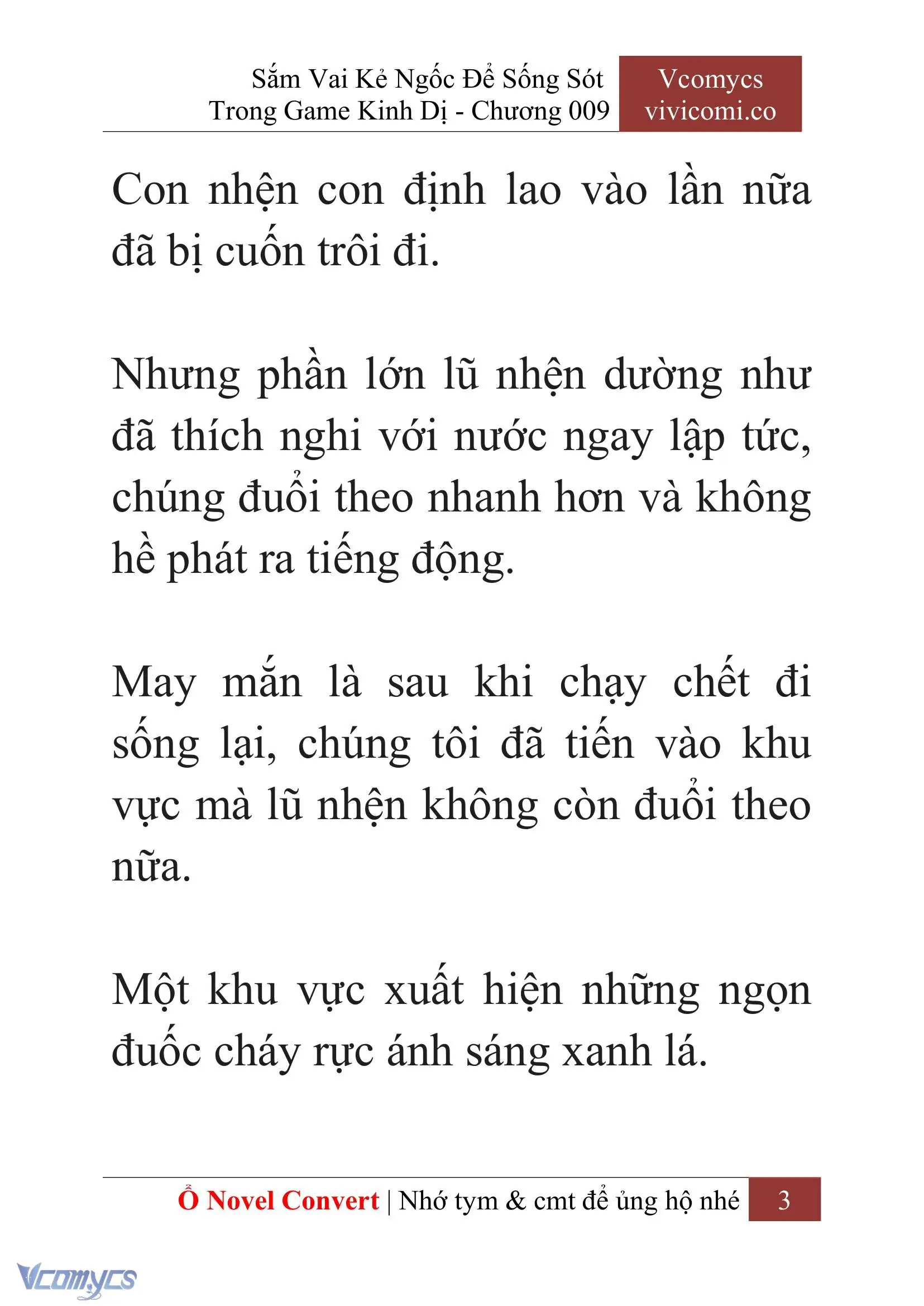 Sắm Vai Kẻ Ngốc Để Sống Sót Trong Game Kinh Dị - Chương 009

Vcomycs vivicomi.co

Con nhện con định lao vào lần nữa đã bị cuốn trôi đi.

Nhưng phần lớn lũ nhện dường như đã thích nghi với nước ngay lập tức, chúng đuổi theo nhanh hơn và không hề phát ra tiếng động.

May mắn là sau khi chạy chết đi sống lại, chúng tôi đã tiến vào khu vực mà lũ nhện không còn đuổi theo nữa.

Một khu vực xuất hiện những ngọn đuốc cháy rực ánh sáng xanh lá.

Ổ Novel Convert | Nhớ tym & cmt để ủng hộ nhé 3

Vcomycs